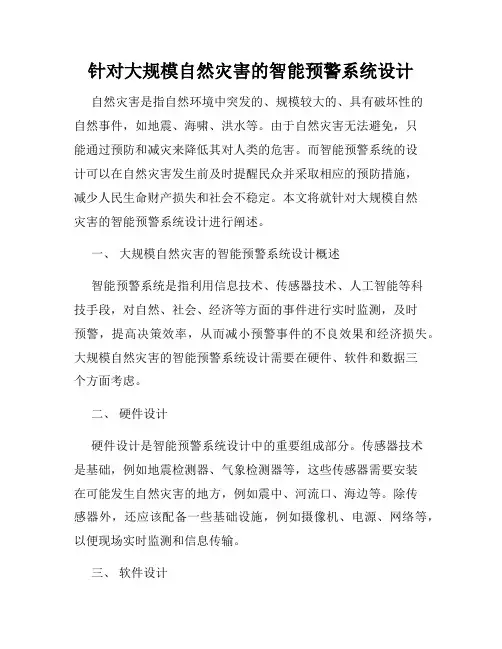 针对大规模自然灾害的智能预警系统设计

自然灾害是指自然环境中突发的、规模较大的、具有破坏性的自然事件，如地震、海啸、洪水等。由于自然灾害无法避免，只能通过预防和减灾来降低其对人类的危害。而智能预警系统的设计可以在自然灾害发生前及时提醒民众并采取相应的预防措施，减少人民生命财产损失和社会不稳定。本文将就针对大规模自然灾害的智能预警系统设计进行阐述。

一、 大规模自然灾害的智能预警系统设计概述

智能预警系统是指利用信息技术、传感器技术、人工智能等科技手段，对自然、社会、经济等方面的事件进行实时监测，及时预警，提高决策效率，从而减小预警事件的不良效果和经济损失。大规模自然灾害的智能预警系统设计需要在硬件、软件和数据三个方面考虑。

二、 硬件设计

硬件设计是智能预警系统设计中的重要组成部分。传感器技术是基础，例如地震检测器、气象检测器等，这些传感器需要安装在可能发生自然灾害的地方，例如震中、河流口、海边等。除传感器外，还应该配备一些基础设施，例如摄像机、电源、网络等，以便现场实时监测和信息传输。

三、 软件设计